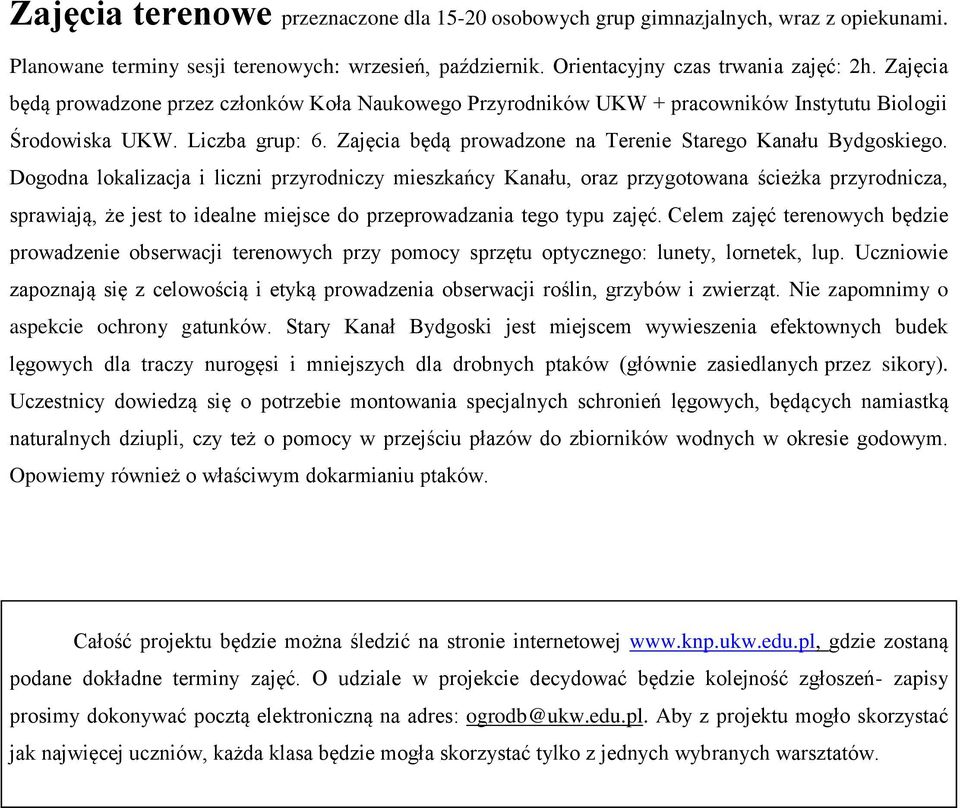 Zajęcia terenowe przeznaczone dla 15-20 osobowych grup gimnazjalnych, wraz z opiekunami. Planowane terminy sesji terenowych: wrzesień, październik. Orientacyjny czas trwania zajęć: 2h. Zajęcia będą prowadzone przez członków Koła Naukowego Przyrodników UKW + pracowników Instytutu Biologii Środowiska UKW. Liczba grup: 6. Zajęcia będą prowadzone na Terenie Starego Kanału Bydgoskiego. Dogodna lokalizacja i liczni przyrodniczy mieszkańcy Kanału, oraz przygotowana ścieżka przyrodnicza, sprawiają, że jest to idealne miejsce do przeprowadzania tego typu zajęć. Celem zajęć terenowych będzie prowadzenie obserwacji terenowych przy pomocy sprzętu optycznego: lunety, lornetek, lup. Uczniowie zapoznają się z celowością i etyką prowadzenia obserwacji roślin, grzybów i zwierząt. Nie zapomnimy o aspekcie ochrony gatunków. Stary Kanał Bydgoski jest miejscem wywieszenia efektownych budek lęgowych dla traczy nurogęsi i mniejszych dla drobnych ptaków (głównie zasiedlanych przez sikory). Uczestnicy dowiedzą się o potrzebie montowania specjalnych schronień lęgowych, będących namiastką naturalnych dziupli, czy też o pomocy w przejściu płazów do zbiorników wodnych w okresie godowym. Opowiemy również o właściwym dokarmianiu ptaków.

Całość projektu będzie można śledzić na stronie internetowej www.knp.ukw.edu.pl, gdzie zostaną podane dokładne terminy zajęć. O udziale w projekcie decydować będzie kolejność zgłoszeń- zapisy prosimy dokonywać pocztą elektroniczną na adres: ogrodb@ukw.edu.pl. Aby z projektu mogło skorzystać jak najwięcej uczniów, każda klasa będzie mogła skorzystać tylko z jednych wybranych warsztatów.